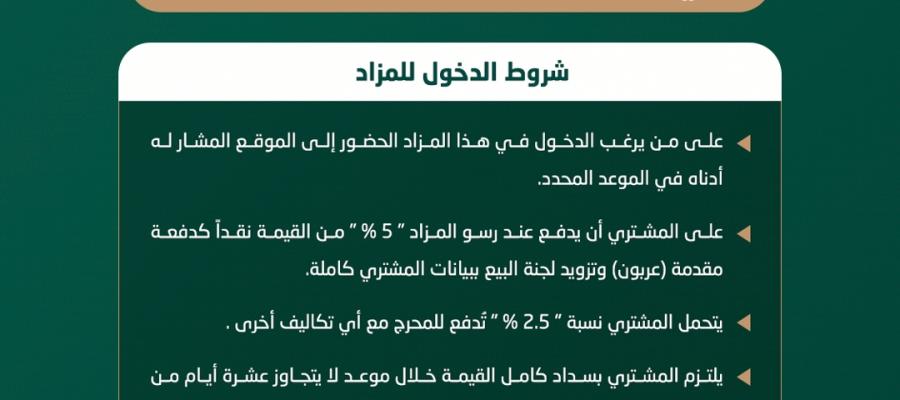 شروط الدخول للمزاد

على من يرغب الدخول في هذا المزاد الحضور إلى الموقع المشار له أدناه في الموعد المحدد.

على المشتري أن يدفع عند رسو المزاد " 5 % " من القيمة نقداً كدفعة مقدمة (عربون) وتزويد لجنة البيع ببيانات المشتري كاملة.

يتحمل المشتري نسبة " 2.5 % " تُدفع للمحرج مع أي تكاليف أخرى .

يلتزم المشتري بسداد كامل القيمة خلال موعد لا يتجاوز عشرة أيام من